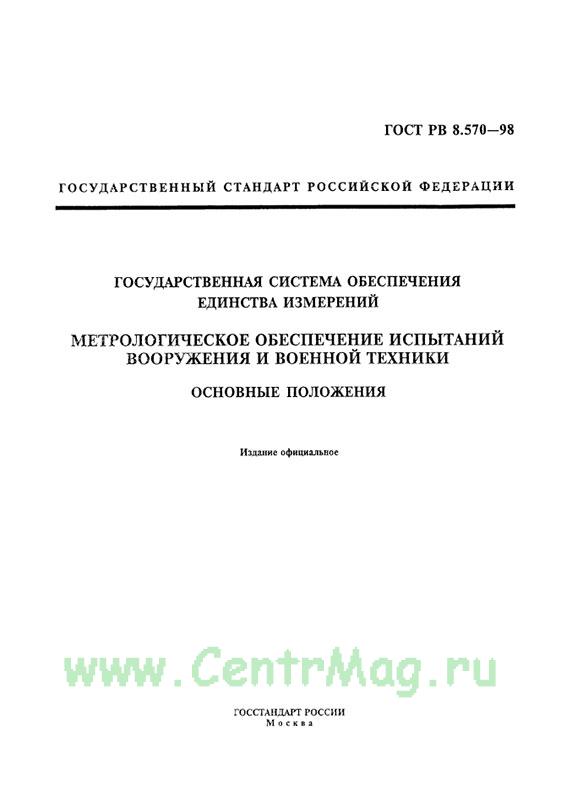 ГОСТ РВ 8.570—98

ГОСУДАРСТВЕННЫЙ СТАНДАРТ РОССИЙСКОЙ ФЕДЕРАЦИИ

ГОСУДАРСТВЕННАЯ СИСТЕМА ОБЕСПЕЧЕНИЯ ЕДИНСТВА ИЗМЕРЕНИЙ

МЕТРОЛОГИЧЕСКОЕ ОБЕСПЕЧЕНИЕ ИСПЫТАНИЙ ВООРУЖЕНИЯ И ВОЕННОЙ ТЕХНИКИ

ОСНОВНЫЕ ПОЛОЖЕНИЯ

Издание официальное

www.CentrMag.ru

ГОССТАНДАРТ РОССИИ
Москва